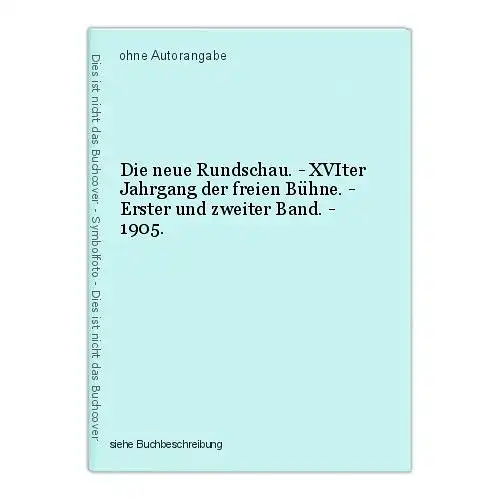 Dies ist nicht das Buchcover - Symbolfoto - Dies ist nicht das Buchcover

ohne Autorangabe

Die neue Rundschau. - XVIter Jahrgang der freien Bühne. - Erster und zweiter Band. - 1905.

siehe Buchbeschreibung